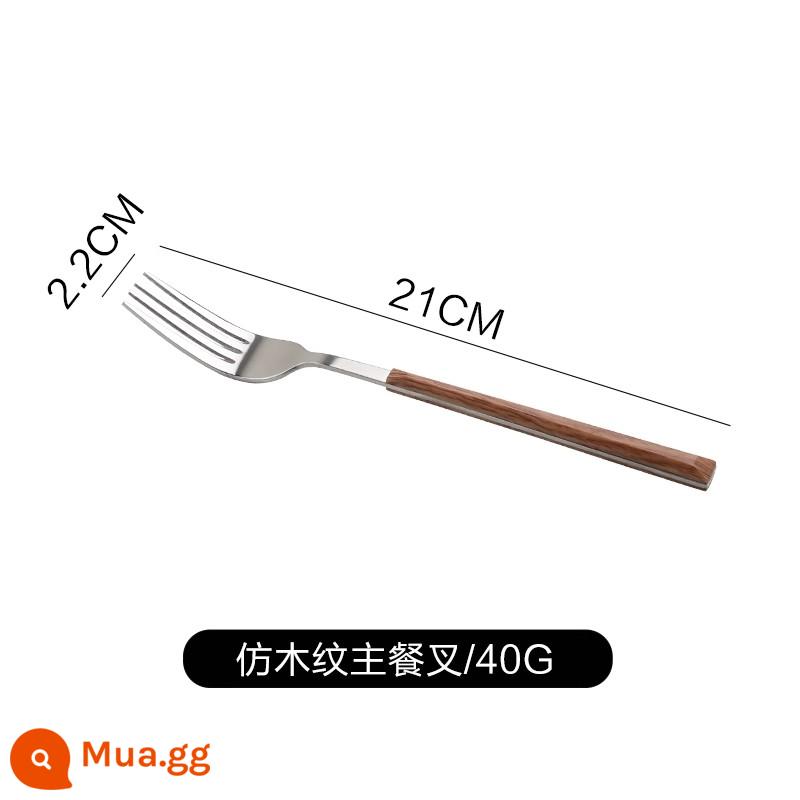 2.2CM

21CM

仿木纹主餐叉/40G

Mua.gg